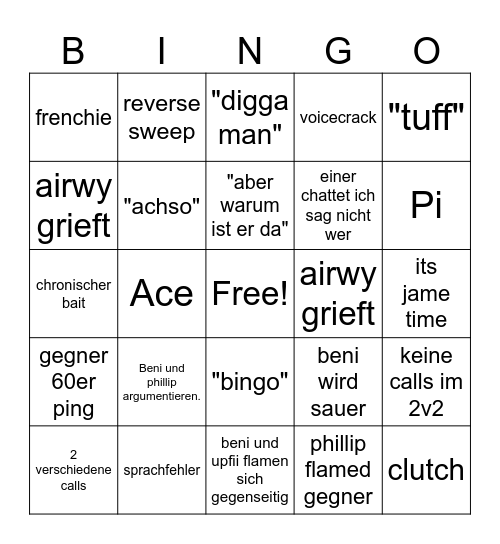 | B | I | N | G | O |
|---|---|---|---|---|
| frenchie | reverse sweep | "digga man" | voicecrack | "tuff" |
| airwy grieft | "achso" | "aber warum ist er da" | einer chattet ich sag nicht wer | Pi |
| chronischer bait | Ace | Free! | airwy grieft | its jame time |
| gegner 60er ping | Beni und phillip argumentieren. | "bingo" | beni wird sauer | keine calls im 2v2 |
| 2 verschiedene calls | sprachfehler | beni und upfii flamen sich gegenseitig | phillip flamed gegner | clutch |